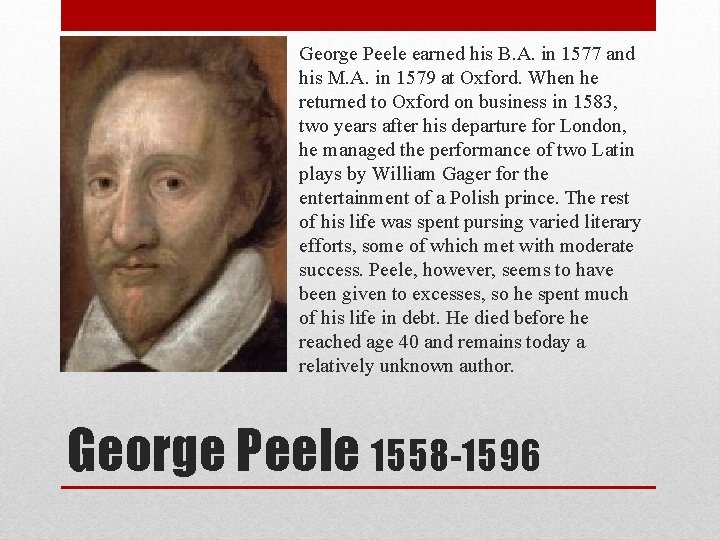 George Peele earned his B.A. in 1577 and his M.A. in 1579 at Oxford. When he returned to Oxford on business in 1583, two years after his departure for London, he managed the performance of two Latin plays by William Gager for the entertainment of a Polish prince. The rest of his life was spent pursing varied literary efforts, some of which met with moderate success. Peele, however, seems to have been given to excesses, so he spent much of his life in debt. He died before he reached age 40 and remains today a relatively unknown author.

George Peele 1558-1596